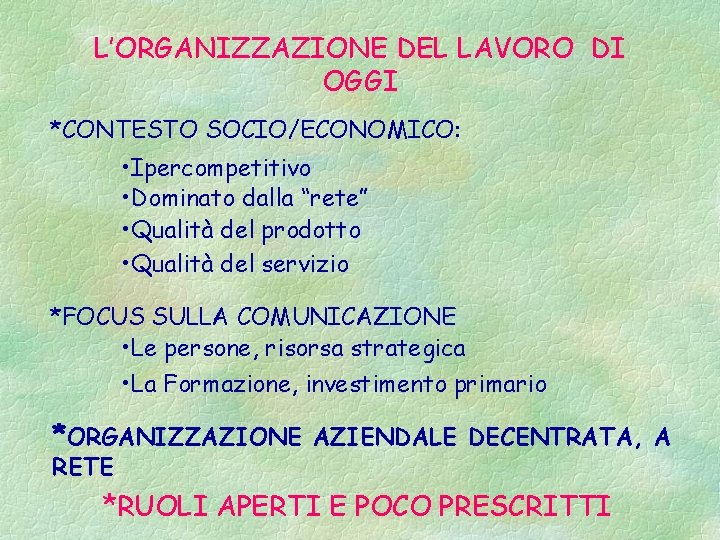 L'ORGANIZZAZIONE DEL LAVORO DI OGGI

*CONTESTO SOCIO/ECONOMICO:

•Ipercompetitivo
•Dominato dalla "rete"
•Qualità del prodotto
•Qualità del servizio

*FOCUS SULLA COMUNICAZIONE

•Le persone, risorsa strategica
•La Formazione, investimento primario

*ORGANIZZAZIONE AZIENDALE DECENTRATA, A RETE

*RUOLI APERTI E POCO PRESCRITTI